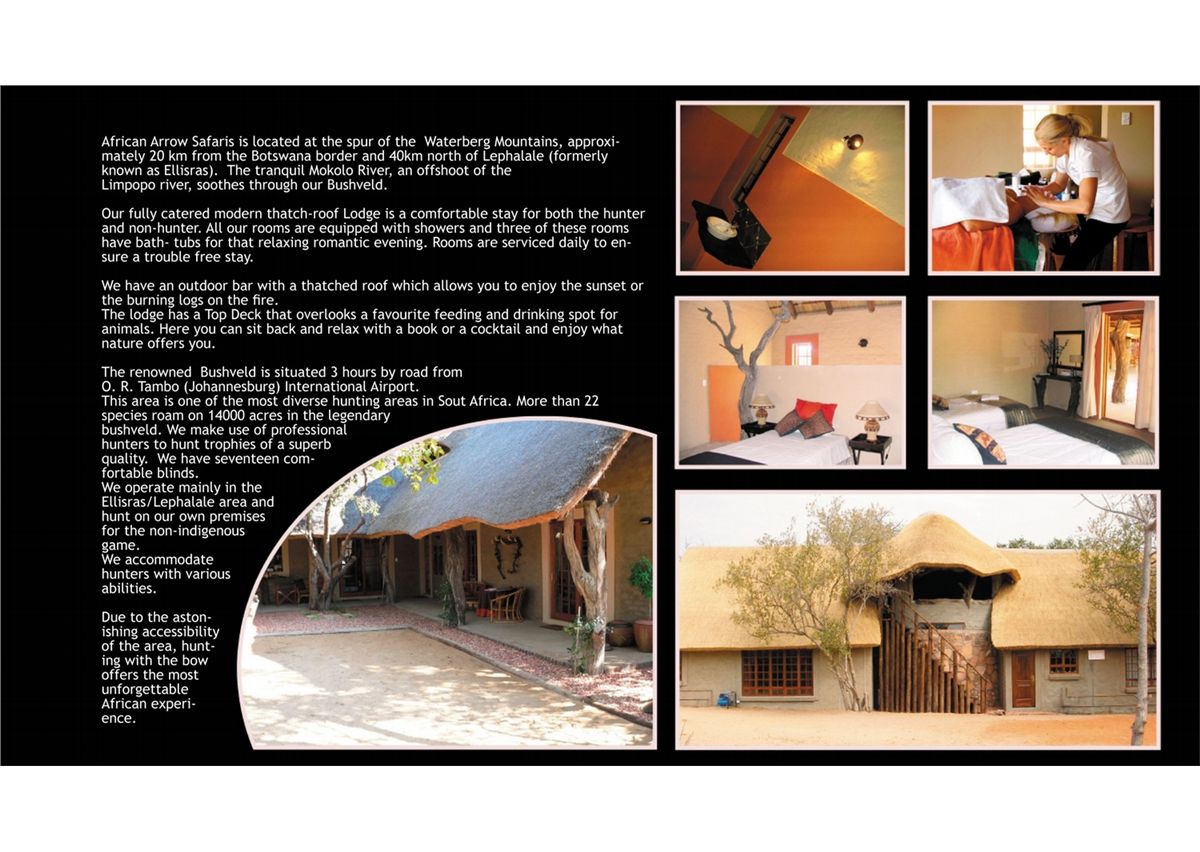 African Arrow Safaris is located at the spur of the Waterberg Mountains, approximately 20 km from the Botswana border and 40km north of Lephalale (formerly known as Ellisras). The tranquil Mokolo River, an offshoot of the Limpopo river, soothes through our Bushveld.

Our fully catered modern thatch-roof Lodge is a comfortable stay for both the hunter and non-hunter. All our rooms are equipped with showers and three of these rooms have bath- tubs for that relaxing romantic evening. Rooms are serviced daily to ensure a trouble free stay.

We have an outdoor bar with a thatched roof which allows you to enjoy the sunset or the burning logs on the fire.
The lodge has a Top Deck that overlooks a favourite feeding and drinking spot for animals. Here you can sit back and relax with a book or a cocktail and enjoy what nature offers you.

The renowned Bushveld is situated 3 hours by road from O. R. Tambo (Johannesburg) International Airport.
This area is one of the most diverse hunting areas in Sout Africa. More than 22 species roam on 14000 acres in the legendary bushveld. We make use of professional hunters to hunt trophies of a superb quality. We have seventeen comfortable blinds.
We operate mainly in the Ellisras/Lephalale area and hunt on our own premises for the non-indigenous game.
We accommodate hunters with various abilities.

Due to the astonishing accessibility of the area, hunting with the bow offers the most unforgettable African experience.